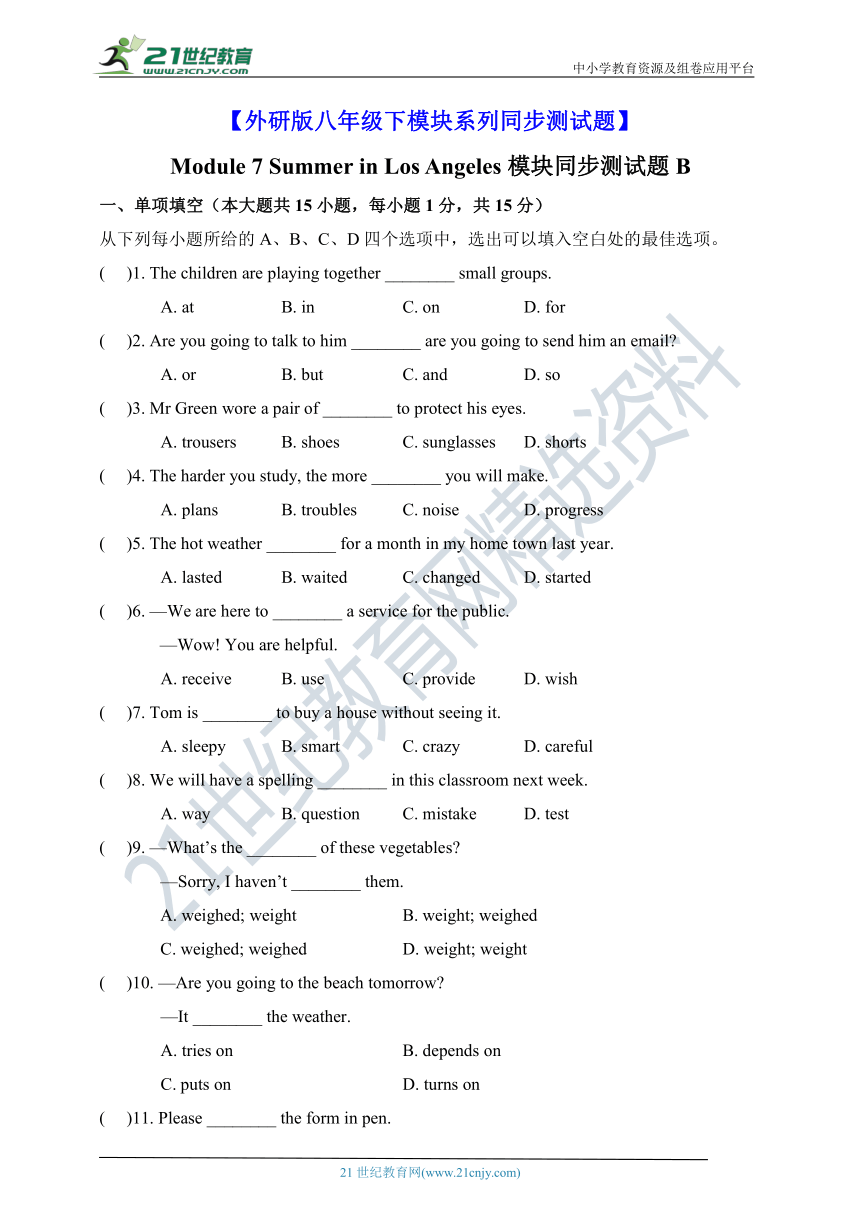 21世纪教育 www.21cnjy.com

中小学教育资源及组卷应用平台

【外研版八年级下模块系列同步测试题】

Module 7 Summer in Los Angeles 模块同步测试题 B

一、单项填空（本大题共 15 小题，每小题 1 分，共 15 分）

从下列每小题所给的 A、B、C、D 四个选项中，选出可以填入空白处的最佳选项。

(　　)1. The children are playing together ________ small groups.

A. at　　B. in　　C. on　　D. for

(　　)2. Are you going to talk to him ________ are you going to send him an email?

A. or　　B. but　　C. and　　D. so

(　　)3. Mr Green wore a pair of ________ to protect his eyes.

A. trousers　　B. shoes　　C. sunglasses　　D. shorts

(　　)4. The harder you study, the more ________ you will make.

A. plans　　B. troubles　　C. noise　　D. progress

(　　)5. The hot weather ________ for a month in my home town last year.

A. lasted　　B. waited　　C. changed　　D. started

(　　)6. —We are here to ________ a service for the public.

—Wow! You are helpful.

A. receive　　B. use　　C. provide　　D. wish

(　　)7. Tom is ________ to buy a house without seeing it.

A. sleepy　　B. smart　　C. crazy　　D. careful

(　　)8. We will have a spelling ________ in this classroom next week.

A. way　　B. question　　C. mistake　　D. test

(　　)9. —What’s the ________ of these vegetables?

—Sorry, I haven’t ________ them.

A. weighed; weight　　B. weight; weighed

C. weighed; weighed　　D. weight; weight

(　　)10. —Are you going to the beach tomorrow?

—It ________ the weather.

A. tries on　　B. depends on

C. puts on　　D. turns on

(　　)11. Please ________ the form in pen.

21 世纪教育网(www.21cnjy.com)

21世纪教育网精选资料